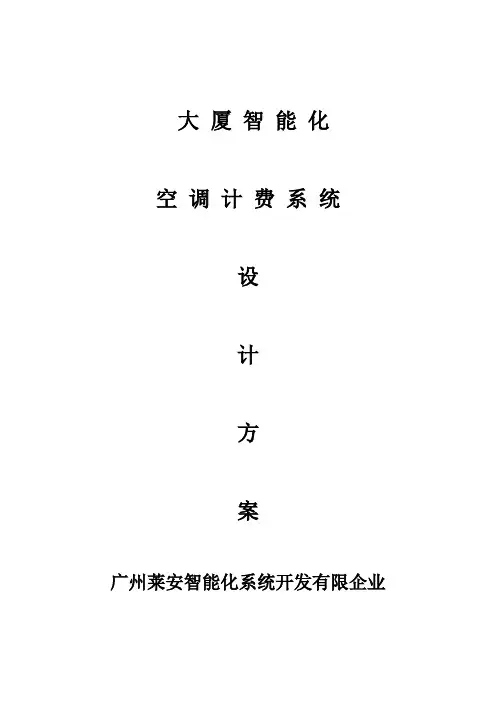 大厦智能化

空调计费系统

设

计

方

案

广州莱安智能化系统开发有限企业